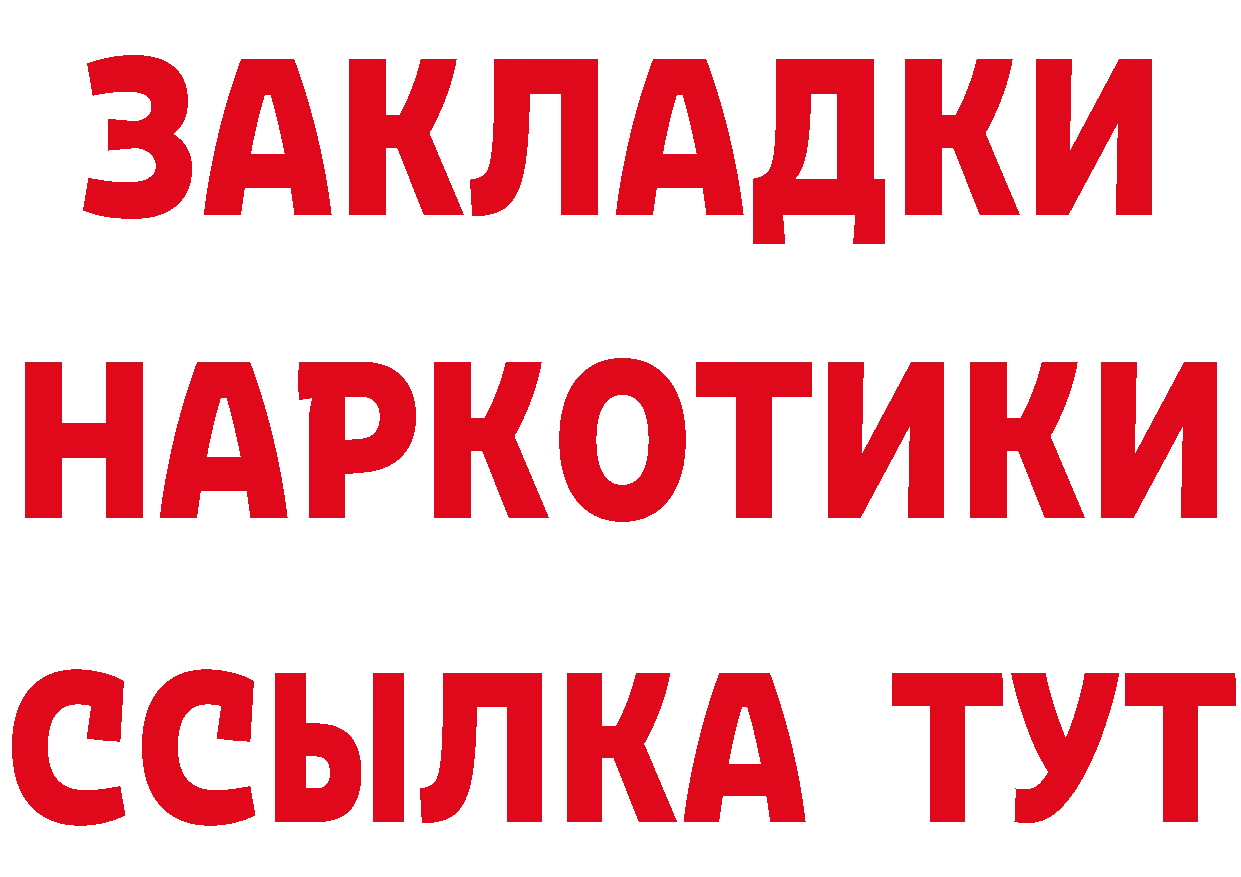 ЗАКЛАДКИ
НАРКОТИКИ
ССЫЛКА ТУТ